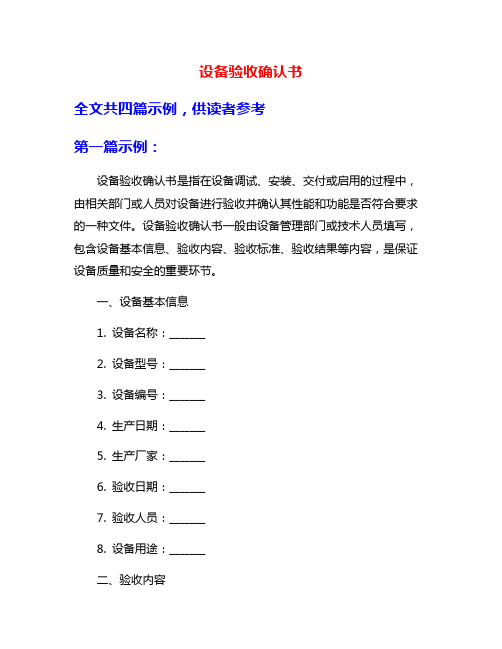 设备验收确认书

全文共四篇示例，供读者参考

第一篇示例：

设备验收确认书是指在设备调试、安装、交付或启用的过程中，由相关部门或人员对设备进行验收并确认其性能和功能是否符合要求的一种文件。设备验收确认书一般由设备管理部门或技术人员填写，包含设备基本信息、验收内容、验收标准、验收结果等内容，是保证设备质量和安全的重要环节。

一、设备基本信息

1. 设备名称：______

2. 设备型号：______

3. 设备编号：______

4. 生产日期：______

5. 生产厂家：______

6. 验收日期：______

7. 验收人员：______

8. 设备用途：______

二、验收内容